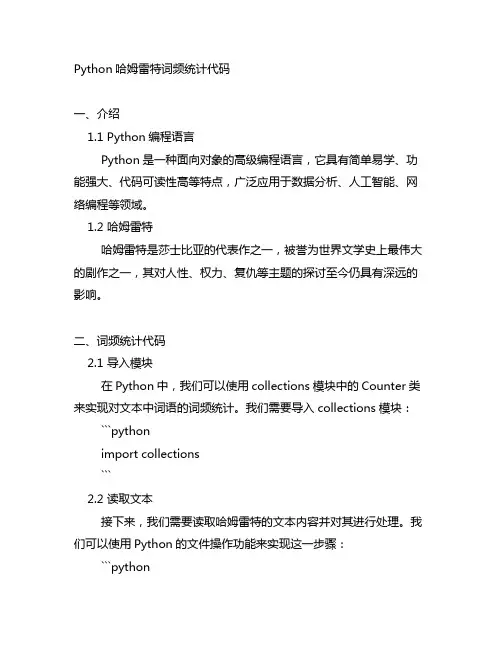 Python 哈姆雷特词频统计代码

一、介绍

1.1 Python 编程语言

Python 是一种面向对象的高级编程语言，它具有简单易学、功能强大、代码可读性高等特点，广泛应用于数据分析、人工智能、网络编程等领域。

1.2 哈姆雷特

哈姆雷特是莎士比亚的代表作之一，被誉为世界文学史上最伟大的剧作之一，其对人性、权力、复仇等主题的探讨至今仍具有深远的影响。

二、词频统计代码

2.1 导入模块

在 Python 中，我们可以使用 collections 模块中的 Counter 类来实现对文本中词语的词频统计。我们需要导入 collections 模块：

```python
import collections
```

2.2 读取文本

接下来，我们需要读取哈姆雷特的文本内容并对其进行处理。我们可以使用 Python 的文件操作功能来实现这一步骤：

```python